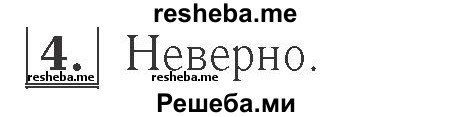 resheba.me

4.

Неверно.

resheba.me resheba.me

Решеба.ми